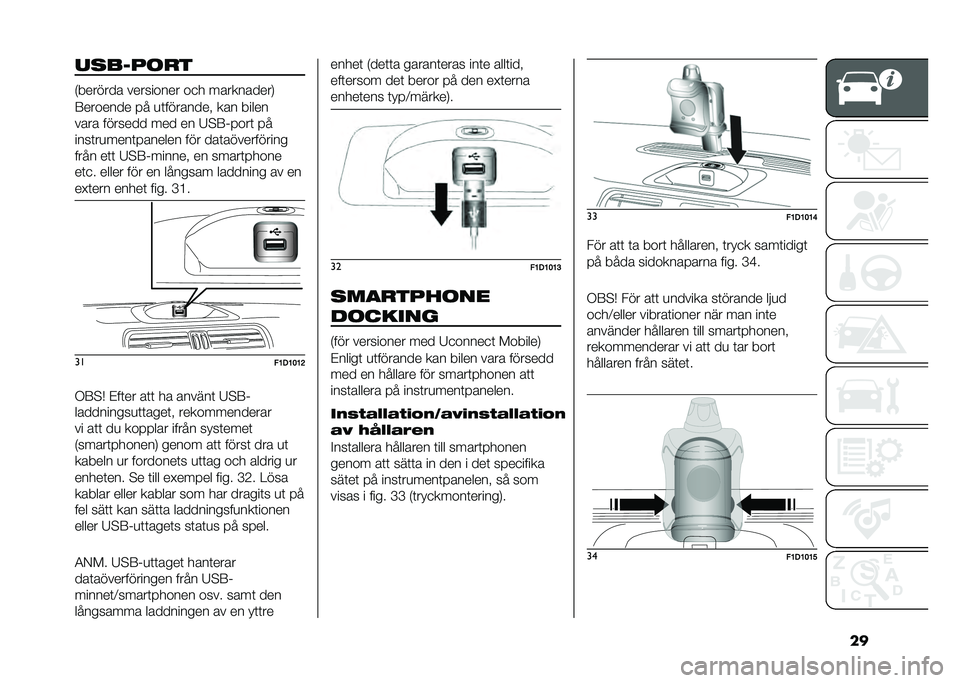 USB-PORT

(berörda versioner och marknader)
Beroende på utförande, kan bilen vara försedd med en USB-port på instrumentpanelen för dataöverföring från ett USB-minne, en smartphone etc. eller för en långsam laddning av en extern enhet fig. 31.

31 F1D1012

OBS! Efter att ha använt USB-laddningsuttaget, rekommenderar vi att du kopplar ifrån systemet (smartphonen) genom att först dra ut kabeln ur fordonets uttag och aldrig ur enheten. Se till exempel fig. 32. Lösa kablar eller kablar som har dragits ut på fel sätt kan sätta laddningsfunktionen eller USB-uttagets status på spel.

ANM. USB-uttaget hanterar dataöverföringen från USB-minnet/smartphonen osv. samt den långsamma laddningen av en yttre enhet (detta garanteras inte alltid, eftersom det beror på den externa enhetens typ/märke).

32 F1D1013

SMARTPHONE DOCKING

(för versioner med Uconnect Mobile)
Enligt utförande kan bilen vara försedd med en hållare för smartphonen att installera på instrumentpanelen.

Installation/avinstallation av hållaren
Installera hållaren till smartphonen genom att sätta in den i det specifika sätet på instrumentpanelen, så som visas i fig. 33 (tryckmontering).

33 F1D1014

För att ta bort hållaren, tryck samtidigt på båda sidoknaparna fig. 34.

OBS! För att undvika störande ljud och/eller vibrationer när man inte använder hållaren till smartphonen, rekommenderar vi att du tar bort hållaren från sätet.

34 F1D1015

29

carmanualsonline.info